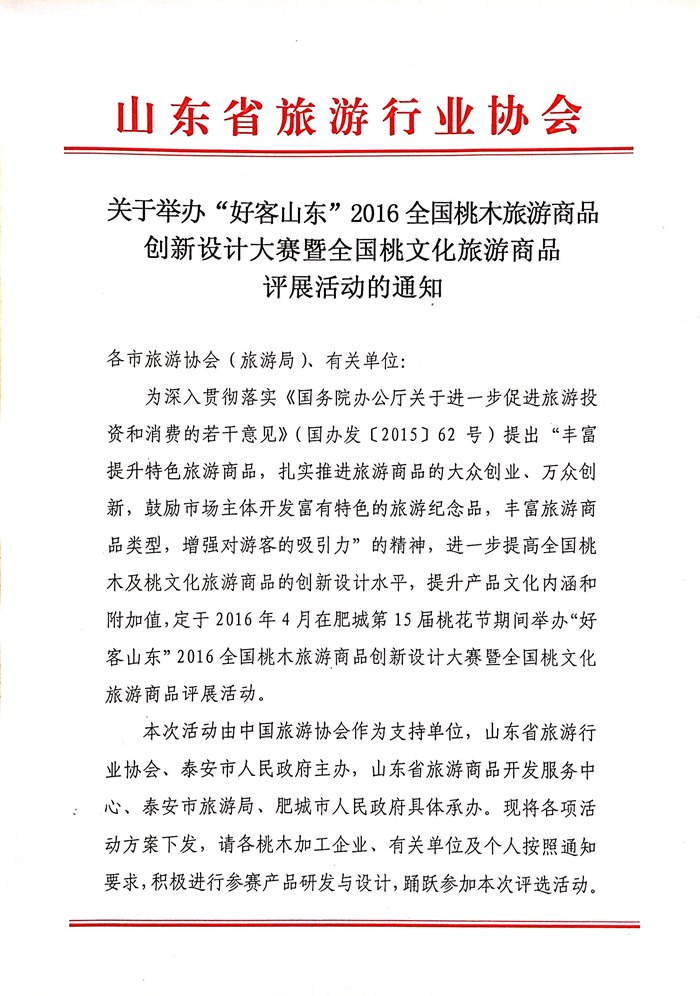 山东省旅游行业协会

关于举办“好客山东”2016全国桃木旅游商品创新设计大赛暨全国桃文化旅游商品评展活动的通知

各市旅游协会（旅游局）、有关单位：

为深入贯彻落实《国务院办公厅关于进一步促进旅游投资和消费的若干意见》（国办发〔2015〕62号）提出“丰富提升特色旅游商品，扎实推进旅游商品的大众创业、万众创新，鼓励市场主体开发富有特色的旅游纪念品，丰富旅游商品类型，增强对游客的吸引力”的精神，进一步提高全国桃木及桃文化旅游商品的创新设计水平，提升产品文化内涵和附加值，定于2016年4月在肥城第15届桃花节期间举办“好客山东”2016全国桃木旅游商品创新设计大赛暨全国桃文化旅游商品评展活动。

本次活动由中国旅游协会作为支持单位，山东省旅游行业协会、泰安市人民政府主办，山东省旅游商品开发服务中心、泰安市旅游局、肥城市人民政府具体承办。现将各项活动方案下发，请各桃木加工企业、有关单位及个人按照通知要求，积极进行参赛产品研发与设计，踊跃参加本次评选活动。